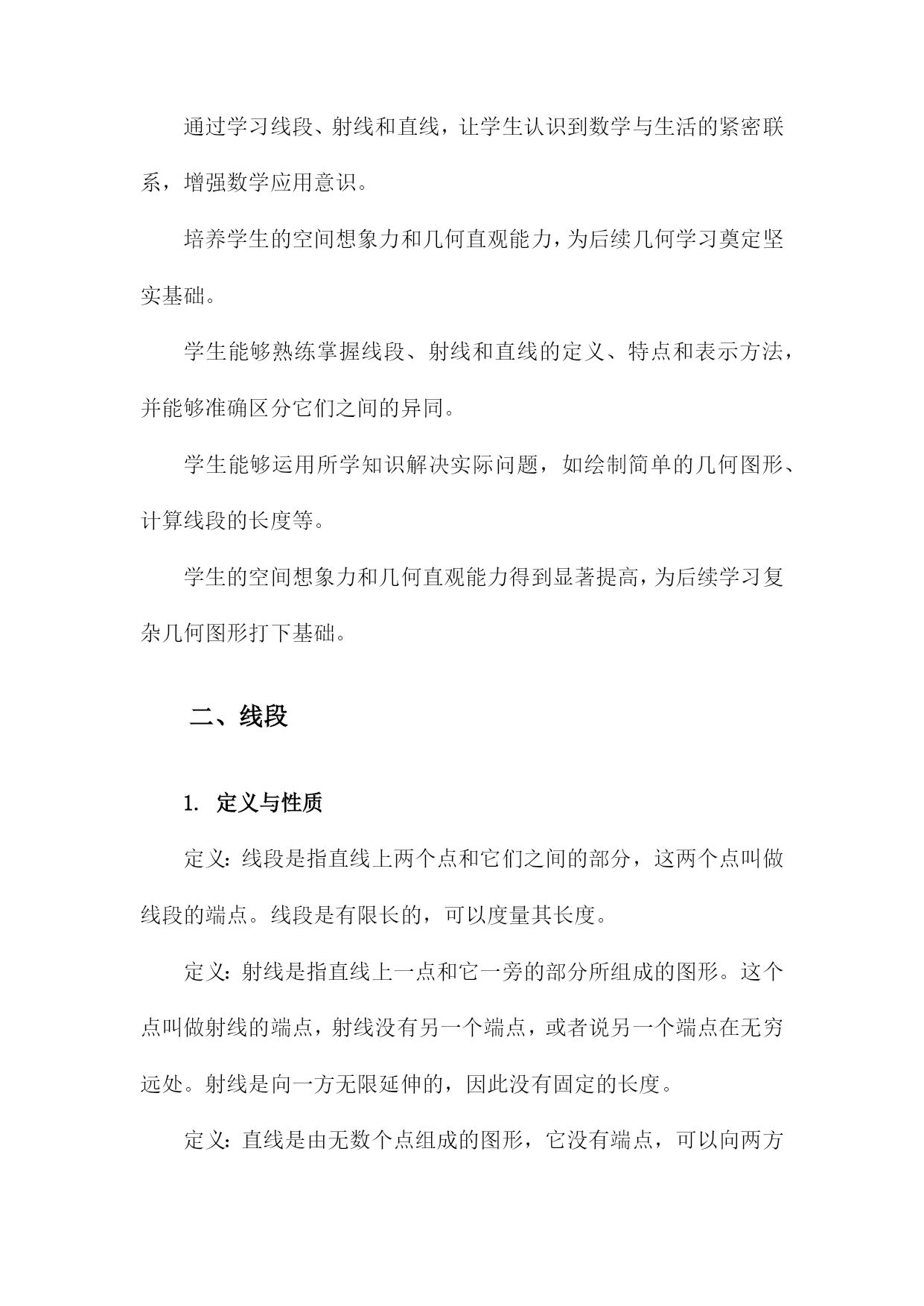 通过学习线段、射线和直线，让学生认识到数学与生活的紧密联系，增强数学应用意识。

培养学生的空间想象力和几何直观能力，为后续几何学习奠定坚实基础。

学生能够熟练掌握线段、射线和直线的定义、特点和表示方法，并能够准确区分它们之间的异同。

学生能够运用所学知识解决实际问题，如绘制简单的几何图形、计算线段的长度等。

学生的空间想象力和几何直观能力得到显著提高，为后续学习复杂几何图形打下基础。

二、线段

1. 定义与性质

定义：线段是指直线上两个点和它们之间的部分，这两个点叫做线段的端点。线段是有限长的，可以度量其长度。

定义：射线是指直线上一点和它一旁的部分所组成的图形。这个点叫做射线的端点，射线没有另一个端点，或者说另一个端点在无穷远处。射线是向一方无限延伸的，因此没有固定的长度。

定义：直线是由无数个点组成的图形，它没有端点，可以向两方